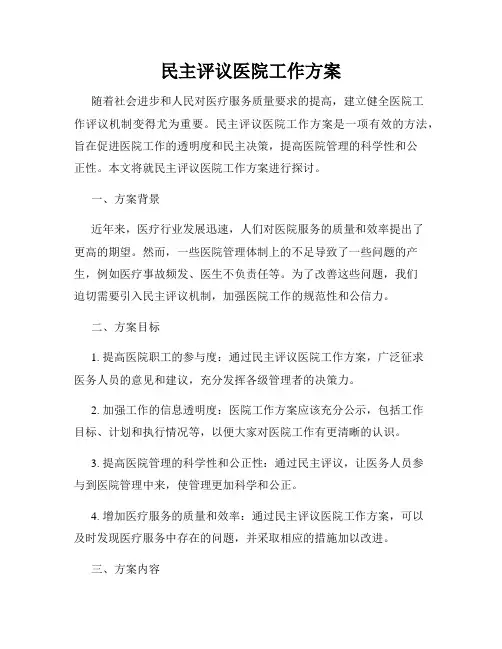 民主评议医院工作方案

随着社会进步和人民对医疗服务质量要求的提高，建立健全医院工作评议机制变得尤为重要。民主评议医院工作方案是一项有效的方法，旨在促进医院工作的透明度和民主决策，提高医院管理的科学性和公正性。本文将就民主评议医院工作方案进行探讨。

一、方案背景

近年来，医疗行业发展迅速，人们对医院服务的质量和效率提出了更高的期望。然而，一些医院管理体制上的不足导致了一些问题的产生，例如医疗事故频发、医生不负责任等。为了改善这些问题，我们迫切需要引入民主评议机制，加强医院工作的规范性和公信力。

二、方案目标

1. 提高医院职工的参与度：通过民主评议医院工作方案，广泛征求医务人员的意见和建议，充分发挥各级管理者的决策力。

2. 加强工作的信息透明度：医院工作方案应该充分公示，包括工作目标、计划和执行情况等，以便大家对医院工作有更清晰的认识。

3. 提高医院管理的科学性和公正性：通过民主评议，让医务人员参与到医院管理中来，使管理更加科学和公正。

4. 增加医疗服务的质量和效率：通过民主评议医院工作方案，可以及时发现医疗服务中存在的问题，并采取相应的措施加以改进。

三、方案内容